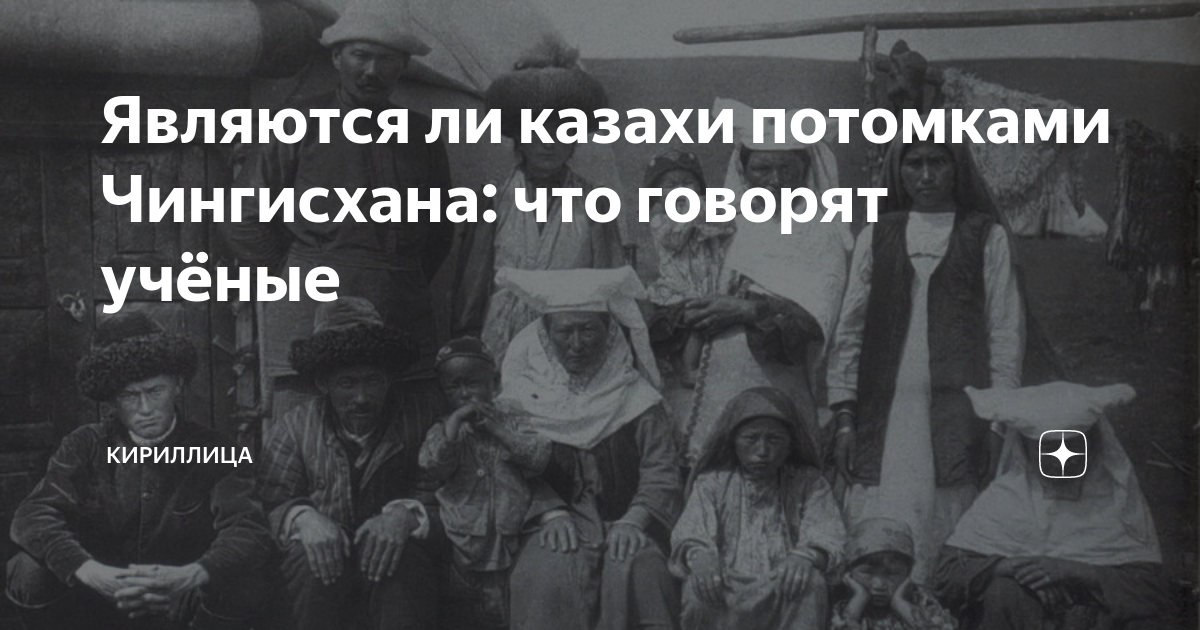 Являются ли казахи потомками Чингисхана: что говорят учёные

КИРИЛЛИЦА